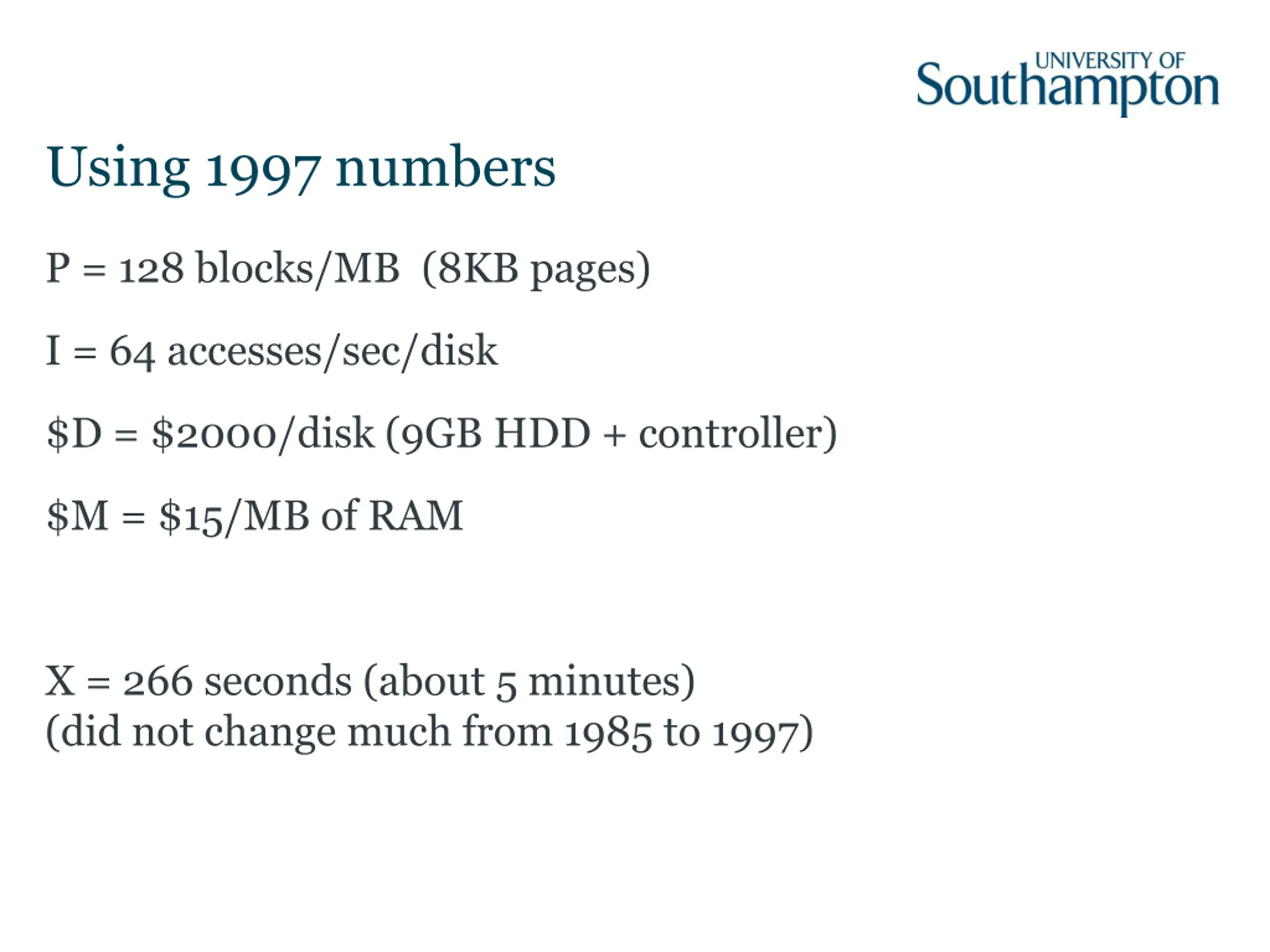 UNIVERSITY OF
Southampton

Using 1997 numbers

P = 128 blocks/MB (8KB pages)

I = 64 accesses/sec/disk

$D = $2000/disk (9GB HDD + controller)

$M = $15/MB of RAM

X = 266 seconds (about 5 minutes)
(did not change much from 1985 to 1997)